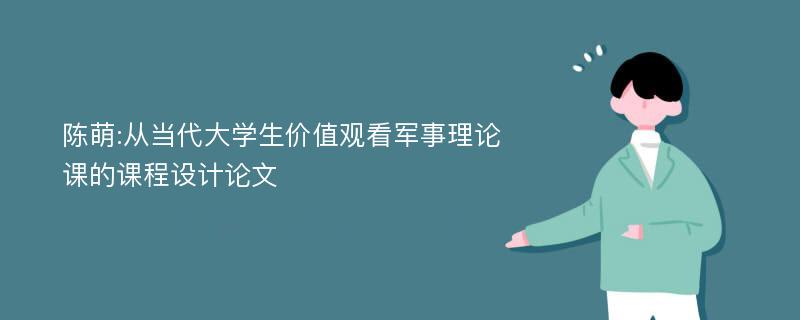 陈萌:从当代大学生价值观看军事理论课的课程设计论文